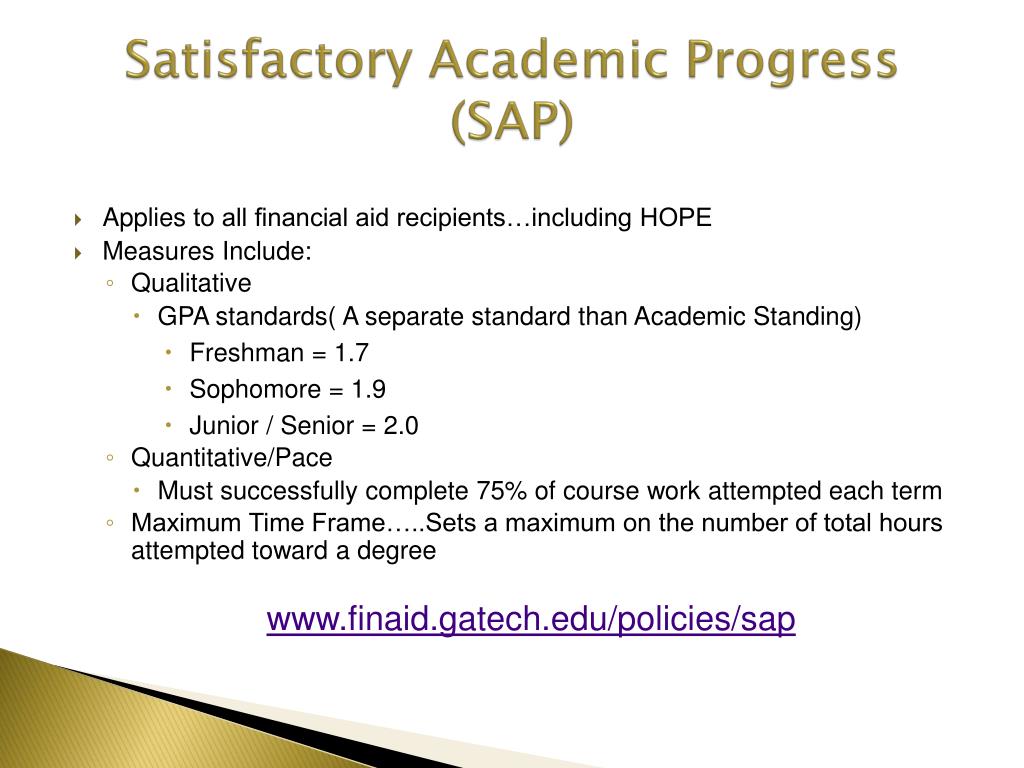 Satisfactory Academic Progress (SAP)

Applies to all financial aid recipients…including HOPE
Measures Include:
Qualitative
GPA standards( A separate standard than Academic Standing)
Freshman = 1.7
Sophomore = 1.9
Junior / Senior = 2.0
Quantitative/Pace
Must successfully complete 75% of course work attempted each term
Maximum Time Frame…..Sets a maximum on the number of total hours attempted toward a degree

www.finaid.gatech.edu/policies/sap